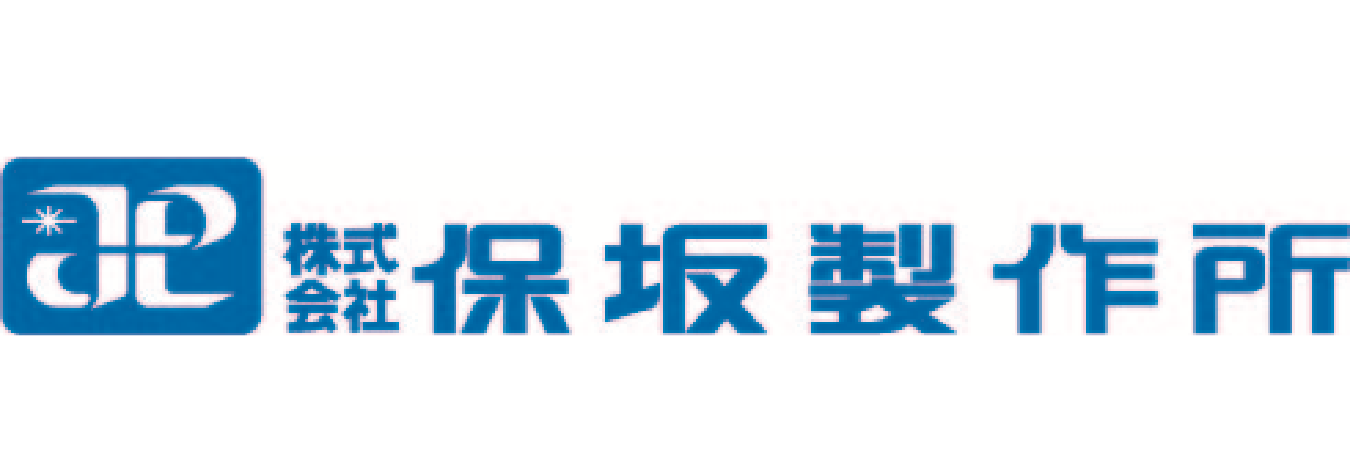 株式会社 保坂製作所